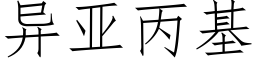 异亚丙基